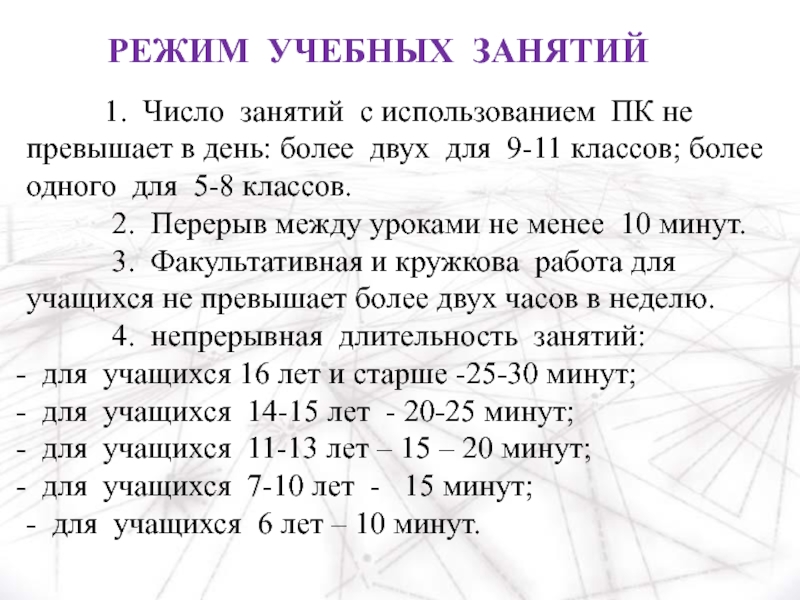 РЕЖИМ УЧЕБНЫХ ЗАНЯТИЙ

1. Число занятий с использованием ПК не превышает в день: более двух для 9-11 классов; более одного для 5-8 классов.

2. Перерыв между уроками не менее 10 минут.

3. Факультативная и кружкова работа для учащихся не превышает более двух часов в неделю.

4. непрерывная длительность занятий:
- для учащихся 16 лет и старше -25-30 минут;
- для учащихся 14-15 лет - 20-25 минут;
- для учащихся 11-13 лет – 15 – 20 минут;
- для учащихся 7-10 лет - 15 минут;
- для учащихся 6 лет – 10 минут.